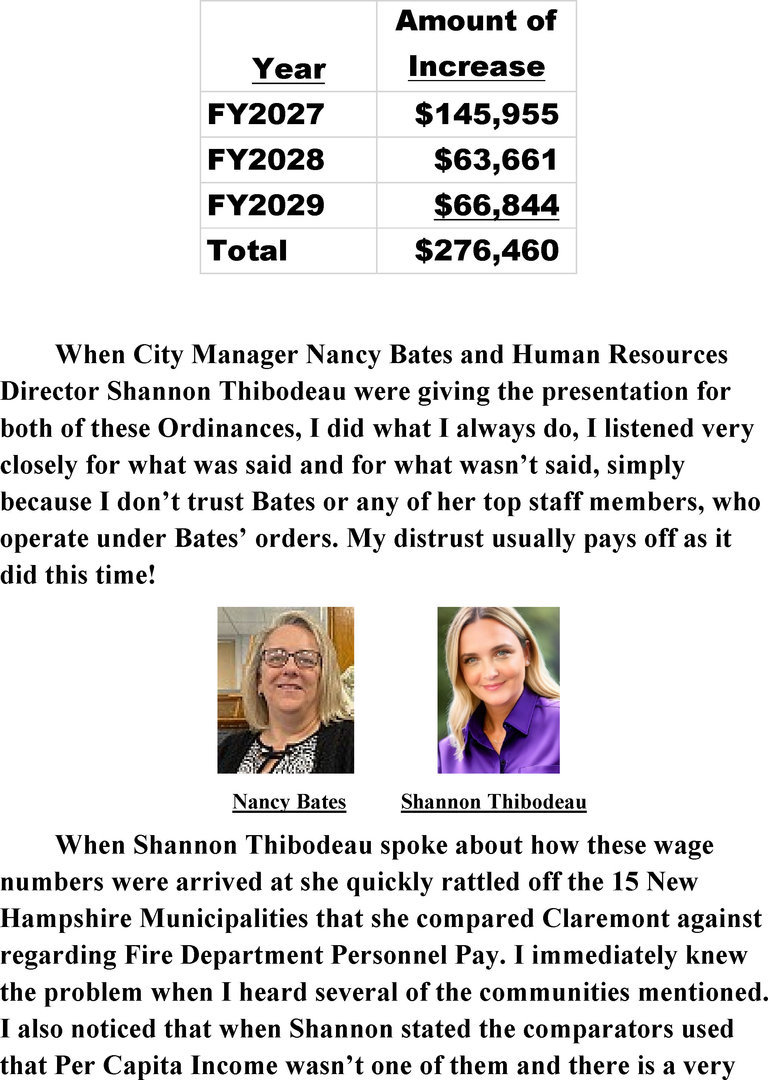 | Year | Amount of Increase |
|---|---|
| FY2027 | $145,955 |
| FY2028 | $63,661 |
| FY2029 | $66,844 |
| Total | $276,460 |

When City Manager Nancy Bates and Human Resources Director Shannon Thibodeau were giving the presentation for both of these Ordinances, I did what I always do, I listened very closely for what was said and for what wasn't said, simply because I don't trust Bates or any of her top staff members, who operate under Bates' orders. My distrust usually pays off as it did this time!

Nancy Bates

Shannon Thibodeau

When Shannon Thibodeau spoke about how these wage numbers were arrived at she quickly rattled off the 15 New Hampshire Municipalities that she compared Claremont against regarding Fire Department Personnel Pay. I immediately knew the problem when I heard several of the communities mentioned. I also noticed that when Shannon stated the comparators used that Per Capita Income wasn't one of them and there is a very